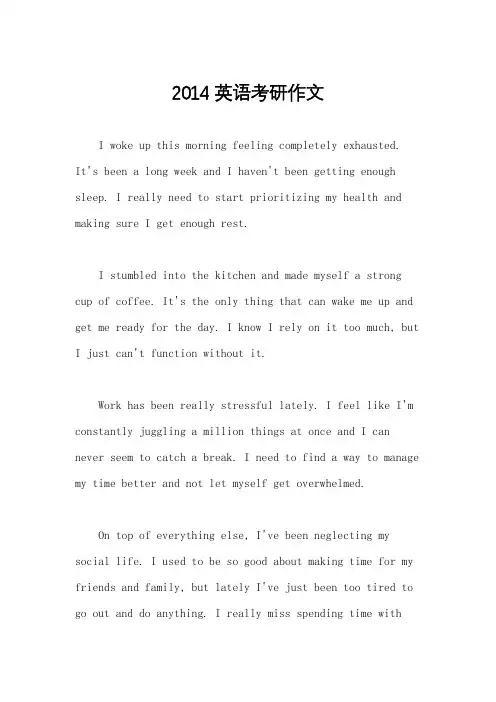 2014 英语考研作文

I woke up this morning feeling completely exhausted. It's been a long week and I haven't been getting enough sleep. I really need to start prioritizing my health and making sure I get enough rest.

I stumbled into the kitchen and made myself a strong cup of coffee. It's the only thing that can wake me up and get me ready for the day. I know I rely on it too much, but I just can't function without it.

Work has been really stressful lately. I feel like I'm constantly juggling a million things at once and I can never seem to catch a break. I need to find a way to manage my time better and not let myself get overwhelmed.

On top of everything else, I've been neglecting my social life. I used to be so good about making time for my friends and family, but lately I've just been too tired to go out and do anything. I really miss spending time with